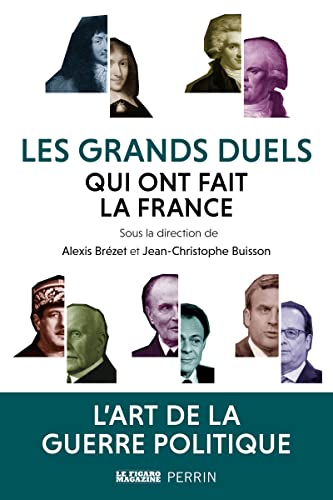 LES GRANDS DUELS
QUI ONT FAIT LA FRANCE

Sous la direction de
Alexis Brézet et Jean-Christophe Buisson

L'ART DE LA GUERRE POLITIQUE

LE FIGARO MAGAZINE PERRIN